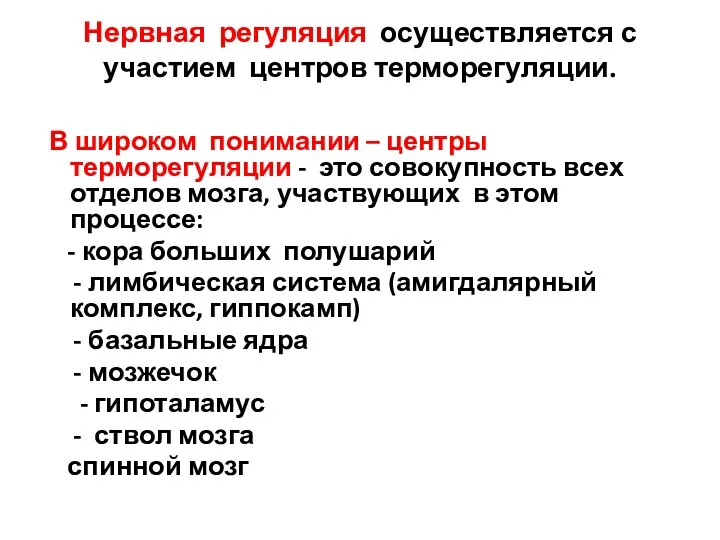 Нервная регуляция осуществляется с участием центров терморегуляции.

В широком понимании – центры терморегуляции - это совокупность всех отделов мозга, участвующих в этом процессе:

- кора больших полушарий
- лимбическая система (амигдалярный комплекс, гиппокамп)
- базальные ядра
- мозжечок
- гипоталамус
- ствол мозга
спинной мозг